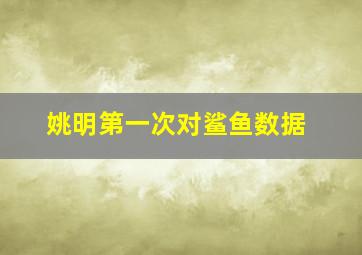 姚明第一次对鲨鱼数据